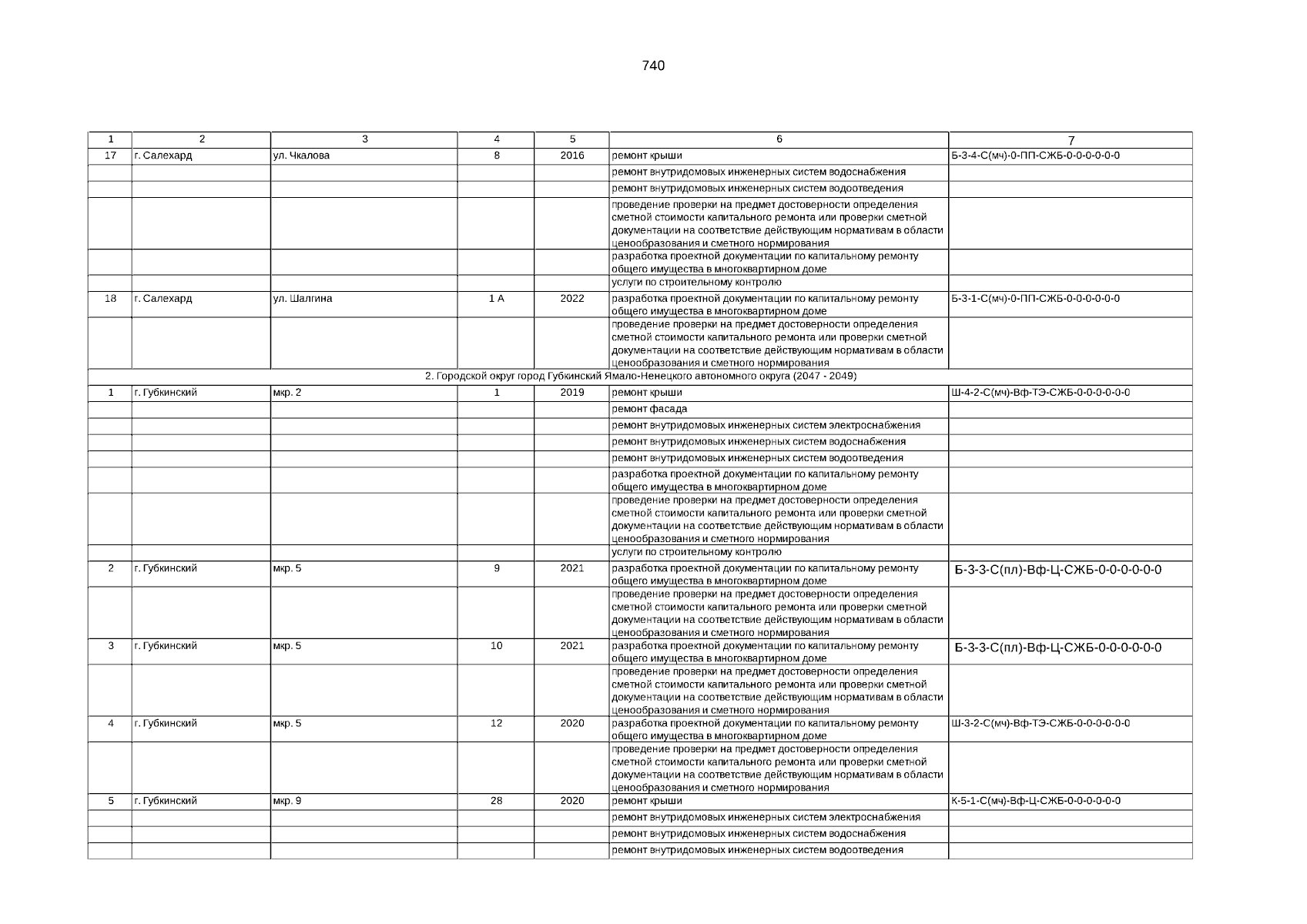 740

| 1 | 2 | 3 | 4 | 5 | 6 | 7 |
|---|---|---|---|---|---|---|
| 17 | г. Салехард | ул. Чкалова | 8 | 2016 | ремонт крыши | Б-3-4-С(мч)-0-ПП-СЖБ-0-0-0-0-0-0 |
| | | | | | ремонт внутридомовых инженерных систем водоснабжения | |
| | | | | | ремонт внутридомовых инженерных систем водоотведения | |
| | | | | | проведение проверки на предмет достоверности определения сметной стоимости капитального ремонта или проверки сметной документации на соответствие действующим нормативам в области ценообразования и сметного нормирования | |
| | | | | | разработка проектной документации по капитальному ремонту общего имущества в многоквартирном доме | |
| | | | | | услуги по строительному контролю | |
| 18 | г. Салехард | ул. Шалгина | 1 А | 2022 | разработка проектной документации по капитальному ремонту общего имущества в многоквартирном доме | Б-3-1-С(мч)-0-ПП-СЖБ-0-0-0-0-0-0 |
| | | | | | проведение проверки на предмет достоверности определения сметной стоимости капитального ремонта или проверки сметной документации на соответствие действующим нормативам в области ценообразования и сметного нормирования | |
| 2. Городской округ город Губкинский Ямало-Ненецкого автономного округа (2047 - 2049) | | | | | | |
| 1 | г. Губкинский | мкр. 2 | 1 | 2019 | ремонт крыши | Ш-4-2-С(мч)-Вф-ТЭ-СЖБ-0-0-0-0-0-0 |
| | | | | | ремонт фасада | |
| | | | | | ремонт внутридомовых инженерных систем электроснабжения | |
| | | | | | ремонт внутридомовых инженерных систем водоснабжения | |
| | | | | | ремонт внутридомовых инженерных систем водоотведения | |
| | | | | | разработка проектной документации по капитальному ремонту общего имущества в многоквартирном доме | |
| | | | | | проведение проверки на предмет достоверности определения сметной стоимости капитального ремонта или проверки сметной документации на соответствие действующим нормативам в области ценообразования и сметного нормирования | |
| | | | | | услуги по строительному контролю | |
| 2 | г. Губкинский | мкр. 5 | 9 | 2021 | разработка проектной документации по капитальному ремонту общего имущества в многоквартирном доме | Б-3-3-С(пл)-Вф-Ц-СЖБ-0-0-0-0-0-0 |
| | | | | | проведение проверки на предмет достоверности определения сметной стоимости капитального ремонта или проверки сметной документации на соответствие действующим нормативам в области ценообразования и сметного нормирования | |
| 3 | г. Губкинский | мкр. 5 | 10 | 2021 | разработка проектной документации по капитальному ремонту общего имущества в многоквартирном доме | Б-3-3-С(пл)-Вф-Ц-СЖБ-0-0-0-0-0-0 |
| | | | | | проведение проверки на предмет достоверности определения сметной стоимости капитального ремонта или проверки сметной документации на соответствие действующим нормативам в области ценообразования и сметного нормирования | |
| 4 | г. Губкинский | мкр. 5 | 12 | 2020 | разработка проектной документации по капитальному ремонту общего имущества в многоквартирном доме | Ш-3-2-С(мч)-Вф-ТЭ-СЖБ-0-0-0-0-0-0 |
| | | | | | проведение проверки на предмет достоверности определения сметной стоимости капитального ремонта или проверки сметной документации на соответствие действующим нормативам в области ценообразования и сметного нормирования | |
| 5 | г. Губкинский | мкр. 9 | 28 | 2020 | ремонт крыши | К-5-1-С(мч)-Вф-Ц-СЖБ-0-0-0-0-0-0 |
| | | | | | ремонт внутридомовых инженерных систем электроснабжения | |
| | | | | | ремонт внутридомовых инженерных систем водоснабжения | |
| | | | | | ремонт внутридомовых инженерных систем водоотведения | |